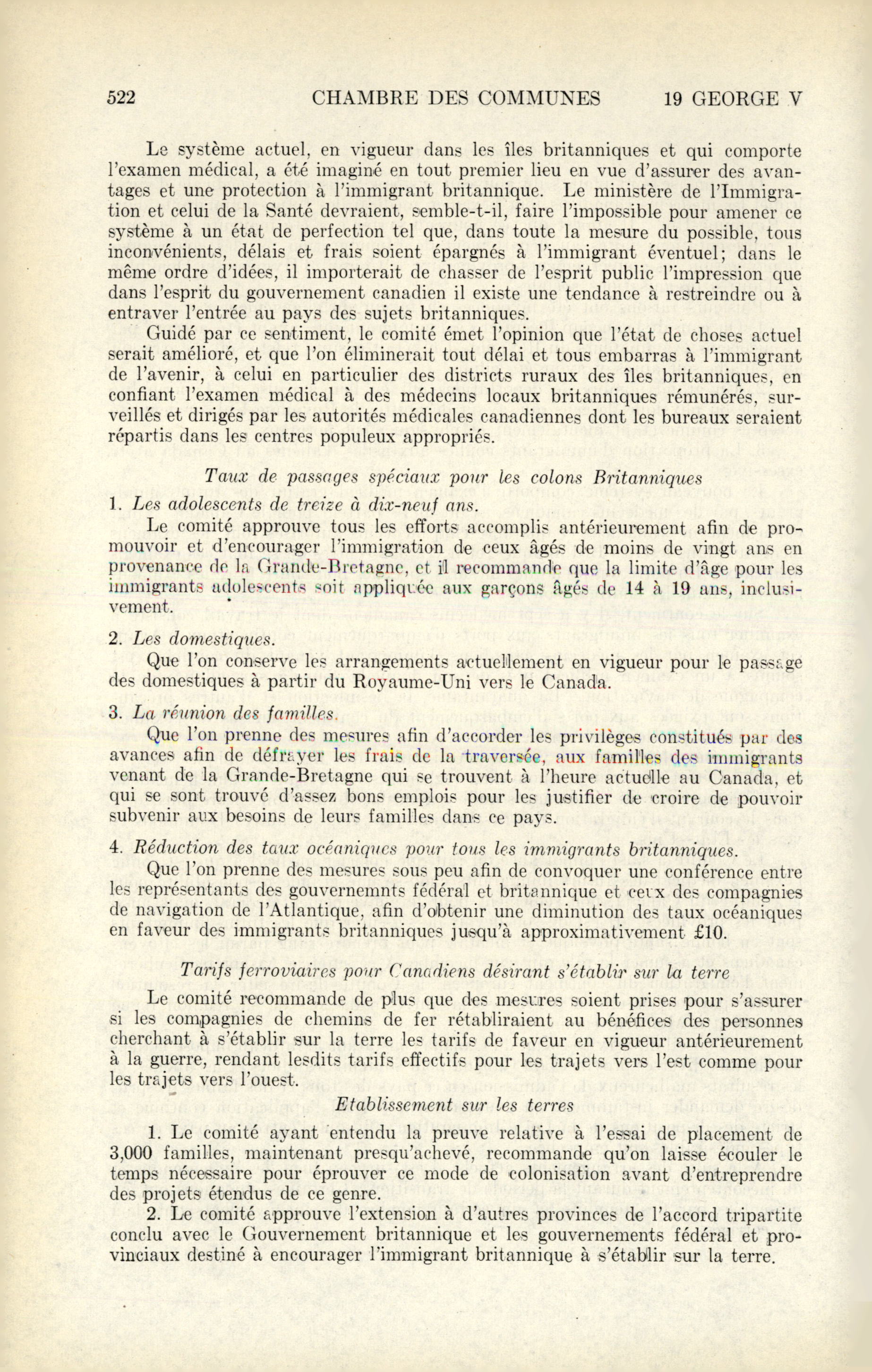 522 CHAMBRE DES COMMUNES 19 GEORGE V

Le système actuel, en vigueur dans les îles britanniques et qui comporte l'examen médical, a été imaginé en tout premier lieu en vue d'assurer des avantages et une protection à l'immigrant britannique. Le ministère de l'Immigration et celui de la Santé devraient, semble-t-il, faire l'impossible pour amener ce système à un état de perfection tel que, dans toute la mesure du possible, tous inconvénients, délais et frais soient épargnés à l'immigrant éventuel; dans le même ordre d'idées, il importerait de chasser de l'esprit public l'impression que dans l'esprit du gouvernement canadien il existe une tendance à restreindre ou à entraver l'entrée au pays des sujets britanniques.

Guidé par ce sentiment, le comité émet l'opinion que l'état de choses actuel serait amélioré, et que l'on éliminerait tout délai et tous embarras à l'immigrant de l'avenir, à celui en particulier des districts ruraux des îles britanniques, en confiant l'examen médical à des médecins locaux britanniques rémunérés, surveillés et dirigés par les autorités médicales canadiennes dont les bureaux seraient répartis dans les centres populeux appropriés.

Taux de passages spéciaux pour les colons Britanniques

1. Les adolescents de treize à dix-neuf ans.

Le comité approuve tous les efforts accomplis antérieurement afin de promouvoir et d'encourager l'immigration de ceux âgés de moins de vingt ans en provenance de la Grande-Bretagne, et il recommande que la limite d'âge pour les immigrants adolescents soit appliquée aux garçons âgés de 14 à 19 ans, inclusivement.

2. Les domestiques.

Que l'on conserve les arrangements actuellement en vigueur pour le passage des domestiques à partir du Royaume-Uni vers le Canada.

3. La réunion des familles.

Que l'on prenne des mesures afin d'accorder les privilèges constitués par des avances afin de défrayer les frais de la traversée, aux familles des immigrants venant de la Grande-Bretagne qui se trouvent à l'heure actuelle au Canada, et qui se sont trouvé d'assez bons emplois pour les justifier de croire de pouvoir subvenir aux besoins de leurs familles dans ce pays.

4. Réduction des taux océaniques pour tous les immigrants britanniques.

Que l'on prenne des mesures sous peu afin de convoquer une conférence entre les représentants des gouvernemnts fédéral et britannique et ceux des compagnies de navigation de l'Atlantique, afin d'obtenir une diminution des taux océaniques en faveur des immigrants britanniques jusqu'à approximativement £10.

Tarifs ferroviaires pour Canadiens désirant s'établir sur la terre

Le comité recommande de plus que des mesures soient prises pour s'assurer si les compagnies de chemins de fer rétabliraient au bénéfices des personnes cherchant à s'établir sur la terre les tarifs de faveur en vigueur antérieurement à la guerre, rendant lesdits tarifs effectifs pour les trajets vers l'est comme pour les trajets vers l'ouest.

Etablissement sur les terres

1. Le comité ayant entendu la preuve relative à l'essai de placement de 3,000 familles, maintenant presqu'achevé, recommande qu'on laisse écouler le temps nécessaire pour éprouver ce mode de colonisation avant d'entreprendre des projets étendus de ce genre.

2. Le comité approuve l'extension à d'autres provinces de l'accord tripartite conclu avec le Gouvernement britannique et les gouvernements fédéral et provinciaux destiné à encourager l'immigrant britannique à s'établir sur la terre.